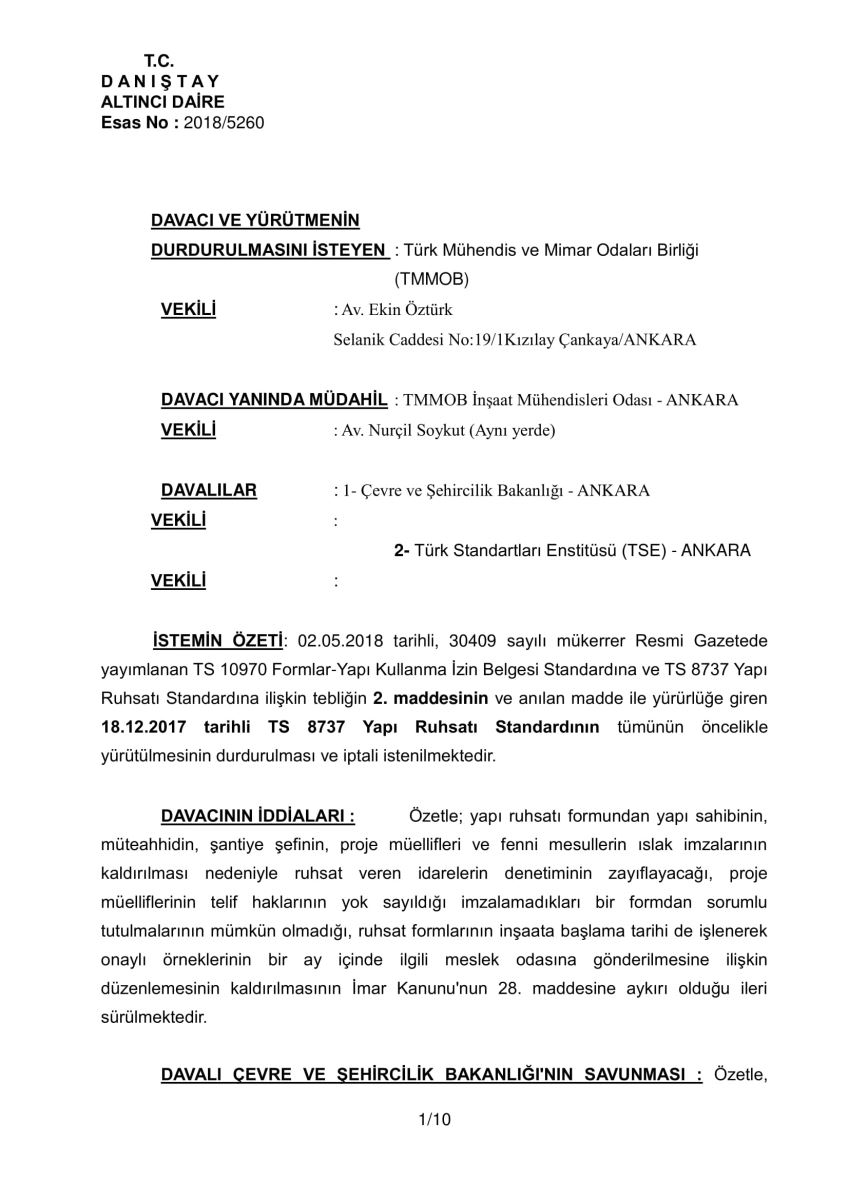 T.C.
D A N I Ş T A Y
ALTINCI DAİRE
Esas No : 2018/5260

DAVACI VE YÜRÜTMENİN
DURDURULMASINI İSTEYEN : Türk Mühendis ve Mimar Odaları Birliği (TMMOB)
VEKİLİ : Av. Ekin Öztürk
Selanik Caddesi No:19/1Kızılay Çankaya/ANKARA

DAVACI YANINDA MÜDAHİL : TMMOB İnşaat Mühendisleri Odası - ANKARA
VEKİLİ : Av. Nurçil Soykut (Aynı yerde)

DAVALILAR : 1- Çevre ve Şehircilik Bakanlığı - ANKARA
VEKİLİ :
2- Türk Standartları Enstitüsü (TSE) - ANKARA
VEKİLİ :

İSTEMİN ÖZETİ: 02.05.2018 tarihli, 30409 sayılı mükerrer Resmi Gazetede yayımlanan TS 10970 Formlar-Yapı Kullanma İzin Belgesi Standardına ve TS 8737 Yapı Ruhsatı Standardına ilişkin tebliğin 2. maddesinin ve anılan madde ile yürürlüğe giren 18.12.2017 tarihli TS 8737 Yapı Ruhsatı Standardının tümünün öncelikle yürütülmesinin durdurulması ve iptali istenilmektedir.

DAVACININ İDDİALARI : Özetle; yapı ruhsatı formundan yapı sahibinin, müteahhidin, şantiye şefinin, proje müellifleri ve fenni mesullerin ıslak imzalarının kaldırılması nedeniyle ruhsat veren idarelerin denetiminin zayıflayacağı, proje müelliflerinin telif haklarının yok sayıldığı imzalamadıkları bir formdan sorumlu tutulmalarının mümkün olmadığı, ruhsat formlarının inşaata başlama tarihi de işlenerek onaylı örneklerinin bir ay içinde ilgili meslek odasına gönderilmesine ilişkin düzenlemesinin kaldırılmasının İmar Kanunu'nun 28. maddesine aykırı olduğu ileri sürülmektedir.

DAVALI ÇEVRE VE ŞEHİRCİLİK BAKANLIĞI'NIN SAVUNMASI : Özetle,

1/10